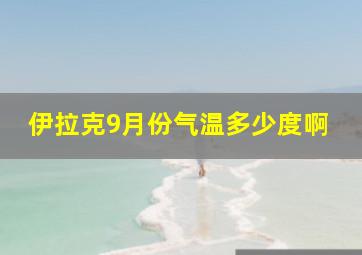 伊拉克9月份气温多少度啊